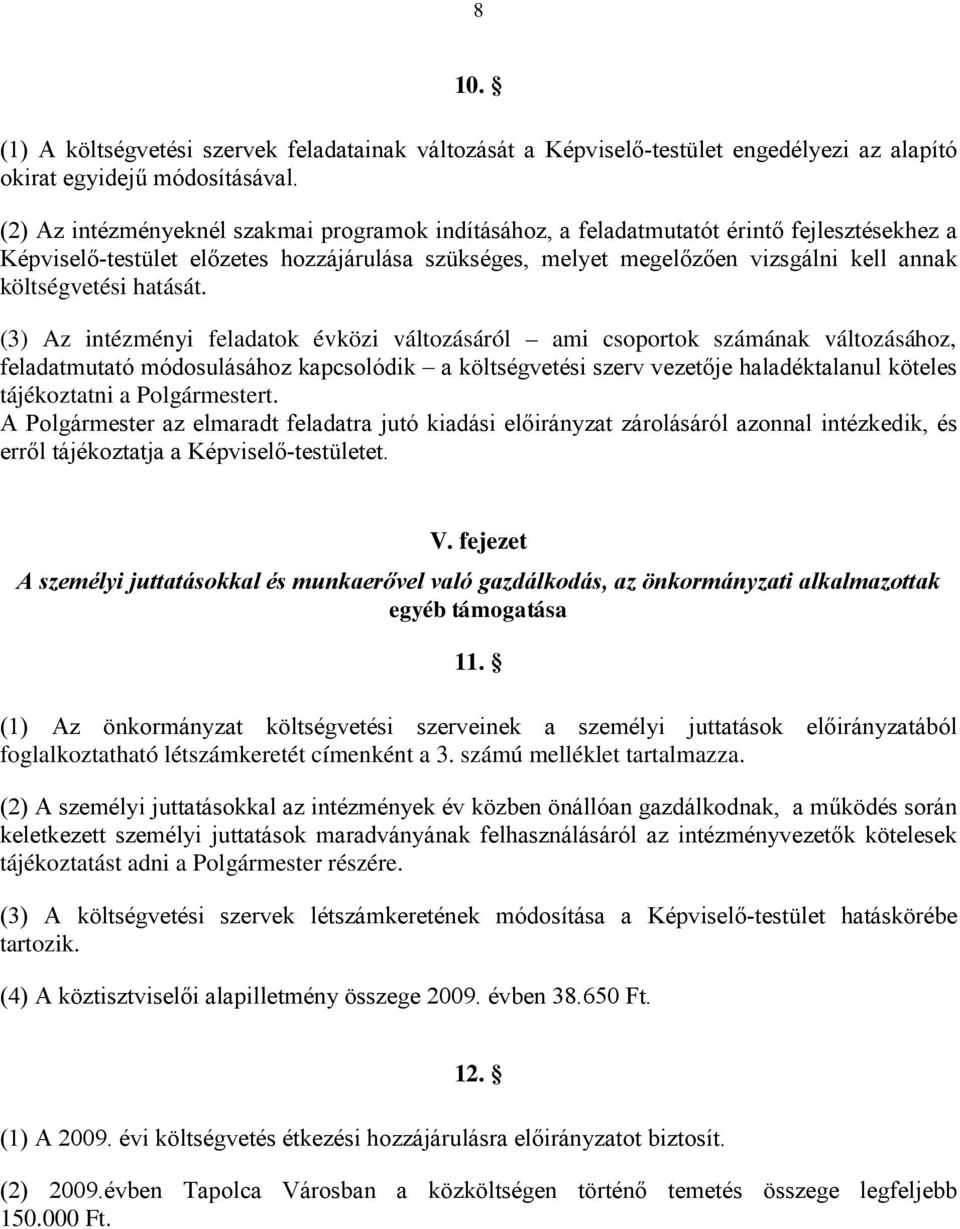 8

10. §

(1) A költségvetési szervek feladatainak változását a Képviselő-testület engedélyezi az alapító okirat egyidejű módosításával.

(2) Az intézményeknél szakmai programok indításához, a feladatmutatót érintő fejlesztésekhez a Képviselő-testület előzetes hozzájárulása szükséges, melyet megelőzően vizsgálni kell annak költségvetési hatását.

(3) Az intézményi feladatok évközi változásáról – ami csoportok számának változásához, feladatmutató módosulásához kapcsolódik – a költségvetési szerv vezetője haladéktalanul köteles tájékoztatni a Polgármestert.
A Polgármester az elmaradt feladatra jutó kiadási előirányzat zárolásáról azonnal intézkedik, és erről tájékoztatja a Képviselő-testületet.

V. fejezet

A személyi juttatásokkal és munkaerővel való gazdálkodás, az önkormányzati alkalmazottak egyéb támogatása

11. §

(1) Az önkormányzat költségvetési szerveinek a személyi juttatások előirányzatából foglalkoztatható létszámkeretét címenként a 3. számú melléklet tartalmazza.

(2) A személyi juttatásokkal az intézmények év közben önállóan gazdálkodnak, a működés során keletkezett személyi juttatások maradványának felhasználásáról az intézményvezetők kötelesek tájékoztatást adni a Polgármester részére.

(3) A költségvetési szervek létszámkeretének módosítása a Képviselő-testület hatáskörébe tartozik.

(4) A köztisztviselői alapilletmény összege 2009. évben 38.650 Ft.

12. §

(1) A 2009. évi költségvetés étkezési hozzájárulásra előirányzatot biztosít.

(2) 2009.évben Tapolca Városban a közköltségen történő temetés összege legfeljebb 150.000 Ft.